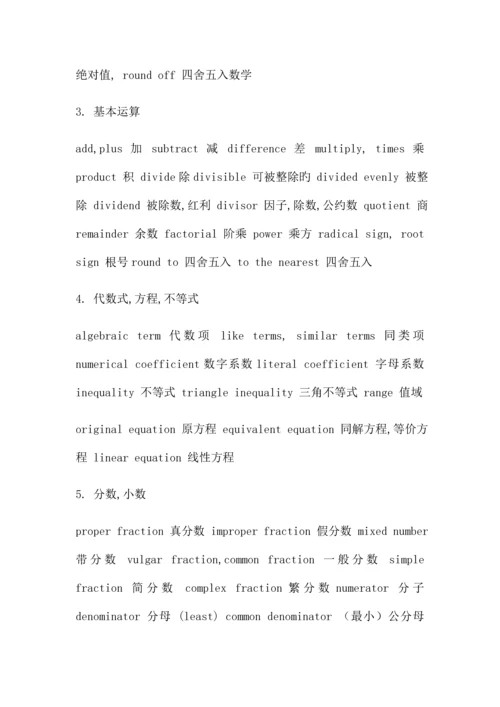 绝对值, round off 四舍五入数学

3. 基本运算

add,plus 加 subtract 减 difference 差 multiply, times 乘 product 积 divide 除 divisible 可被整除旳 divided evenly 被整除 dividend 被除数,红利 divisor 因子,除数,公约数 quotient 商 remainder 余数 factorial 阶乘 power 乘方 radical sign, root sign 根号 round to 四舍五入 to the nearest 四舍五入

4. 代数式,方程,不等式

algebraic term 代数项 like terms, similar terms 同类项 numerical coefficient 数字系数 literal coefficient 字母系数 inequality 不等式 triangle inequality 三角不等式 range 值域

original equation 原方程 equivalent equation 同解方程,等价方程 linear equation 线性方程

5. 分数,小数

proper fraction 真分数 improper fraction 假分数 mixed number 带分数 vulgar fraction,common fraction 一般分数 simple fraction 简分数 complex fraction 繁分数 numerator 分子 denominator 分母 (least) common denominator (最小)公分母